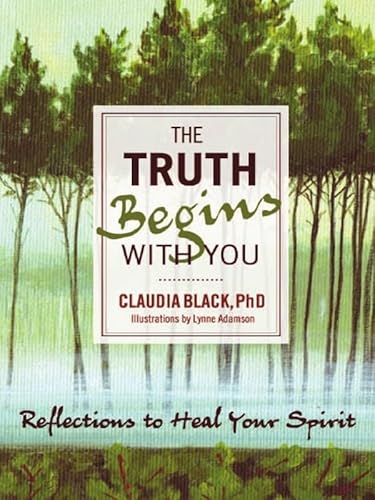 THE TRUTH Begins WITH YOU

CLAUDIA BLACK, PhD
Illustrations by Lynne Adamson

Reflections to Heal Your Spirit